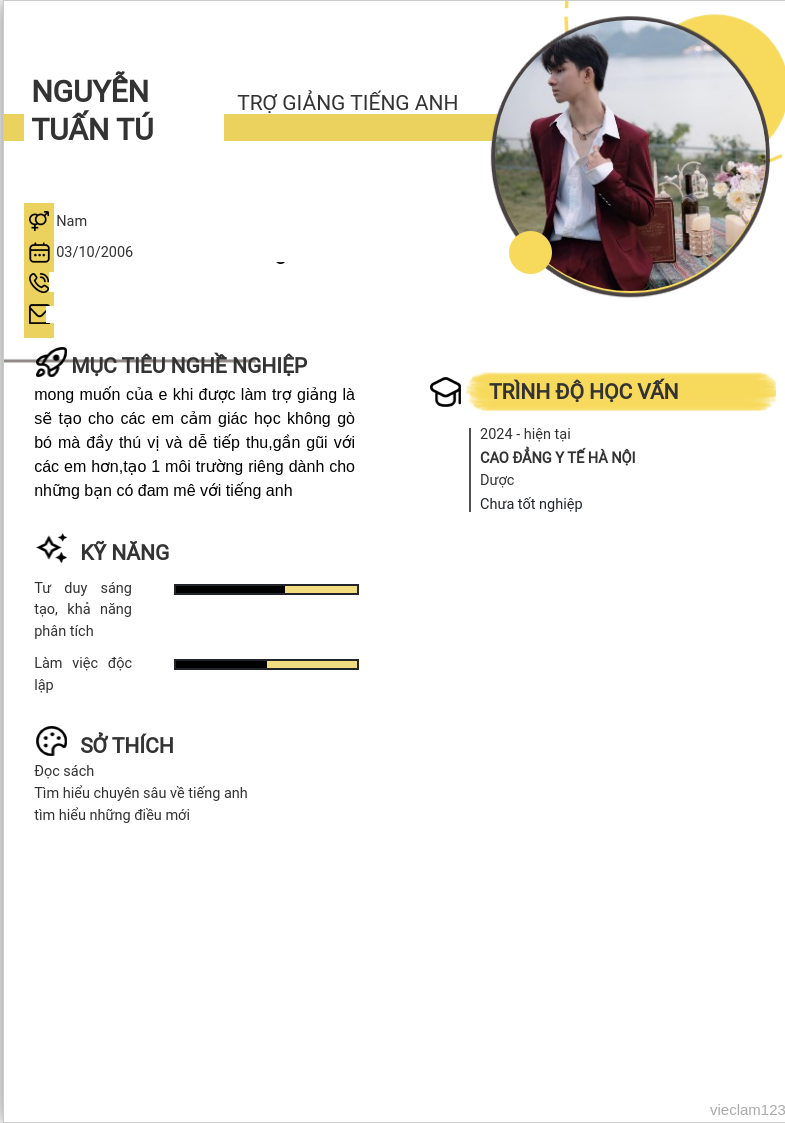 NGUYỄN TUẤN TÚ

TRỢ GIẢNG TIẾNG ANH

Nam

03/10/2006

MỤC TIÊU NGHỀ NGHIỆP

mong muốn của e khi được làm trợ giảng là sẽ tạo cho các em cảm giác học không gò bó mà đầy thú vị và dễ tiếp thu,gần gũi với các em hơn,tạo 1 môi trường riêng dành cho những bạn có đam mê với tiếng anh

KỸ NĂNG

Tư duy sáng tạo, khả năng phân tích

Làm việc độc lập

SỞ THÍCH

Đọc sách
Tìm hiểu chuyên sâu về tiếng anh
tìm hiểu những điều mới

TRÌNH ĐỘ HỌC VẤN

2024 - hiện tại
CAO ĐẲNG Y TẾ HÀ NỘI
Dược
Chưa tốt nghiệp

vieclam123